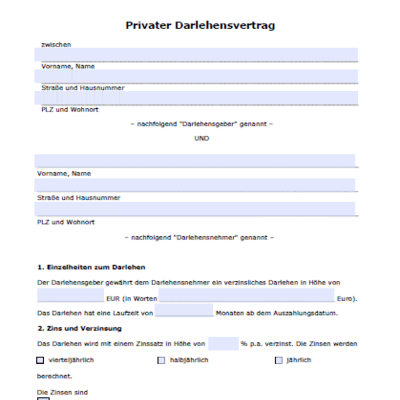 Privater Darlehensvertrag

zwischen

Vorname, Name

Straße und Hausnummer

PLZ und Wohnort

– nachfolgend "Darlehensgeber" genannt –

UND

Vorname, Name

Straße und Hausnummer

PLZ und Wohnort

– nachfolgend "Darlehensnehmer" genannt –

1. Einzelheiten zum Darlehen

Der Darlehensgeber gewährt dem Darlehensnehmer ein verzinsliches Darlehen in Höhe von EUR (in Worten Euro).

Das Darlehen hat eine Laufzeit von Monaten ab dem Auszahlungsdatum.

2. Zins und Verzinsung

Das Darlehen wird mit einem Zinssatz in Höhe von % p.a. verzinst. Die Zinsen werden

vierteljährlich halbjährlich jährlich

berechnet.

Die Zinsen sind